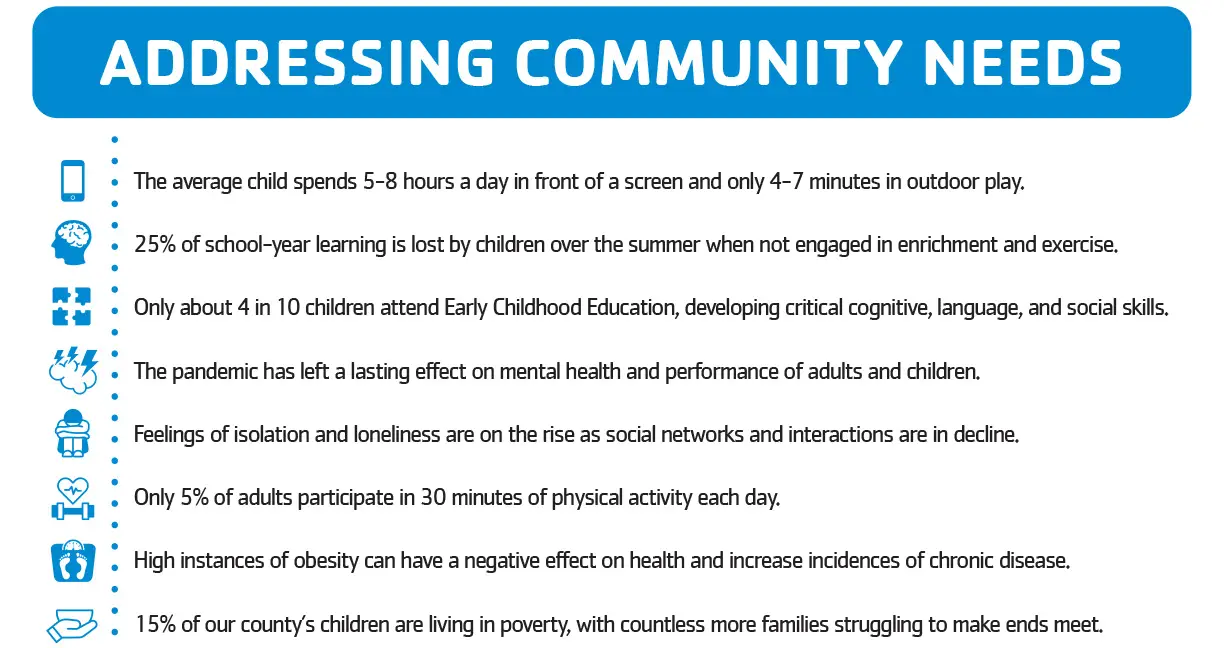 ADDRESSING COMMUNITY NEEDS

The average child spends 5-8 hours a day in front of a screen and only 4-7 minutes in outdoor play.

25% of school-year learning is lost by children over the summer when not engaged in enrichment and exercise.

Only about 4 in 10 children attend Early Childhood Education, developing critical cognitive, language, and social skills.

The pandemic has left a lasting effect on mental health and performance of adults and children.

Feelings of isolation and loneliness are on the rise as social networks and interactions are in decline.

Only 5% of adults participate in 30 minutes of physical activity each day.

High instances of obesity can have a negative effect on health and increase incidences of chronic disease.

15% of our county's children are living in poverty, with countless more families struggling to make ends meet.